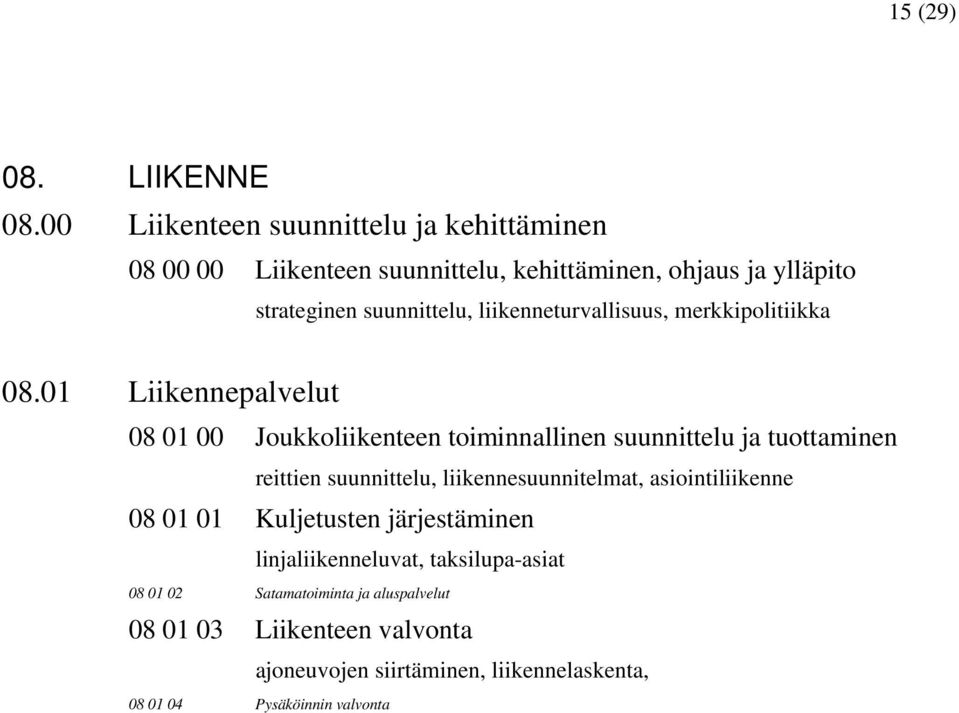 15 (29)

08. LIIKENNE

08.00 Liikenteen suunnittelu ja kehittäminen

08 00 00 Liikenteen suunnittelu, kehittäminen, ohjaus ja ylläpito

strateginen suunnittelu, liikenneturvallisuus, merkkipolitiikka

08.01 Liikennepalvelut

08 01 00 Joukkoliikenteen toiminnallinen suunnittelu ja tuottaminen

reittien suunnittelu, liikennesuunnitelmat, asiointiliikenne

08 01 01 Kuljetusten järjestäminen

linjaliikenneluvat, taksilupa-asiat

08 01 02 Satamatoiminta ja aluspalvelut

08 01 03 Liikenteen valvonta

ajoneuvojen siirtäminen, liikennelaskenta,

08 01 04 Pysäköinnin valvonta